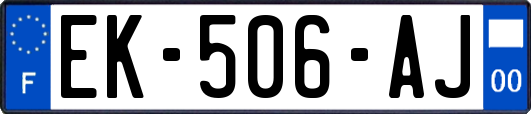 F
EK-506-AJ
00